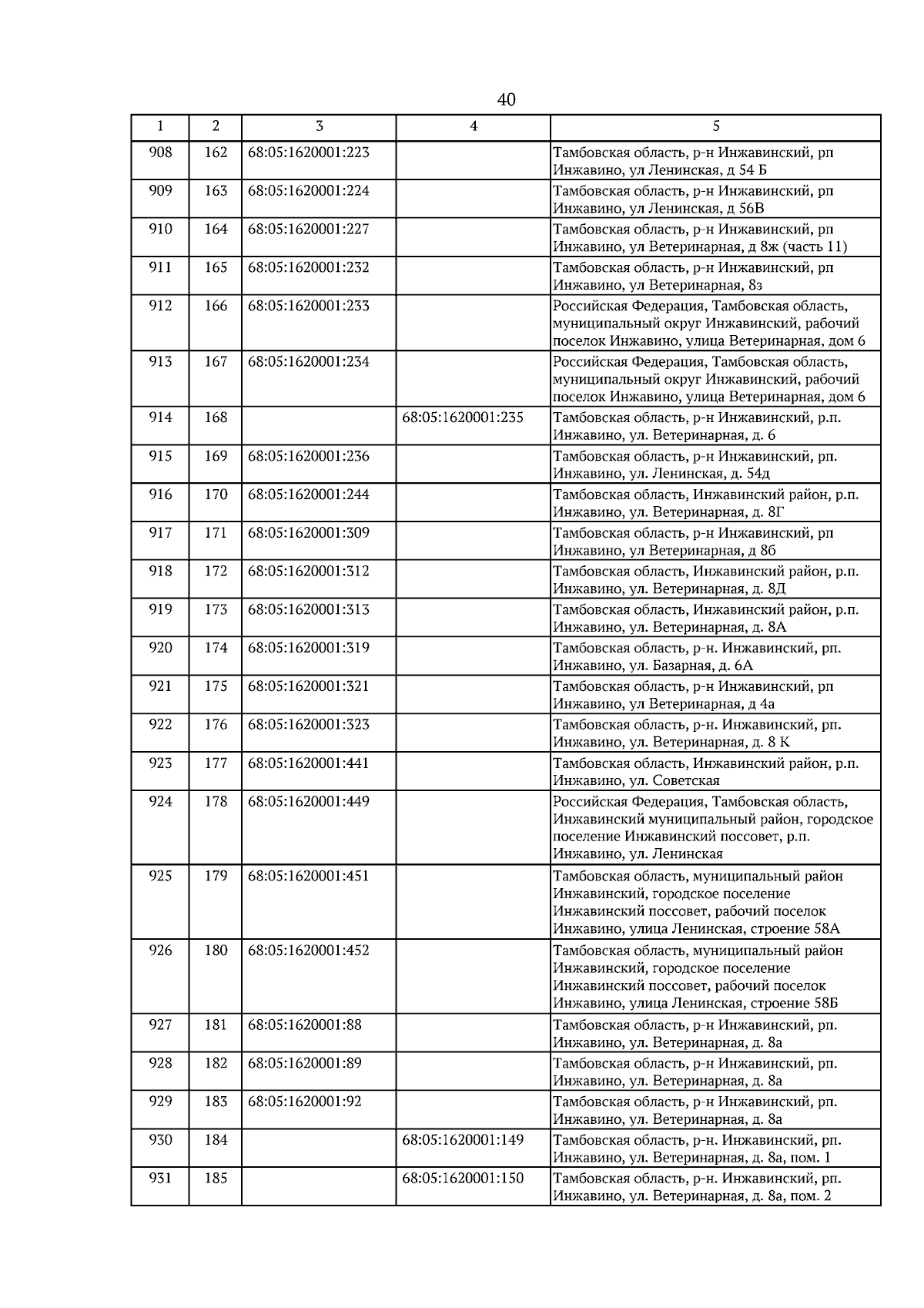 40

| 1 | 2 | 3 | 4 | 5 |
|---|---|---|---|---|
| 908 | 162 | 68:05:1620001:223 | | Тамбовская область, р-н Инжавинский, рп Инжавино, ул Ленинская, д 54 Б |
| 909 | 163 | 68:05:1620001:224 | | Тамбовская область, р-н Инжавинский, рп Инжавино, ул Ленинская, д 56В |
| 910 | 164 | 68:05:1620001:227 | | Тамбовская область, р-н Инжавинский, рп Инжавино, ул Ветеринарная, д 8ж (часть 11) |
| 911 | 165 | 68:05:1620001:232 | | Тамбовская область, р-н Инжавинский, рп Инжавино, ул Ветеринарная, 8з |
| 912 | 166 | 68:05:1620001:233 | | Российская Федерация, Тамбовская область, муниципальный округ Инжавинский, рабочий поселок Инжавино, улица Ветеринарная, дом 6 |
| 913 | 167 | 68:05:1620001:234 | | Российская Федерация, Тамбовская область, муниципальный округ Инжавинский, рабочий поселок Инжавино, улица Ветеринарная, дом 6 |
| 914 | 168 | | 68:05:1620001:235 | Тамбовская область, р-н Инжавинский, р.п. Инжавино, ул. Ветеринарная, д. 6 |
| 915 | 169 | 68:05:1620001:236 | | Тамбовская область, р-н Инжавинский, рп. Инжавино, ул. Ленинская, д. 54д |
| 916 | 170 | 68:05:1620001:244 | | Тамбовская область, Инжавинский район, р.п. Инжавино, ул. Ветеринарная, д. 8Г |
| 917 | 171 | 68:05:1620001:309 | | Тамбовская область, р-н Инжавинский, рп Инжавино, ул Ветеринарная, д 8б |
| 918 | 172 | 68:05:1620001:312 | | Тамбовская область, Инжавинский район, р.п. Инжавино, ул. Ветеринарная, д. 8Д |
| 919 | 173 | 68:05:1620001:313 | | Тамбовская область, Инжавинский район, р.п. Инжавино, ул. Ветеринарная, д. 8А |
| 920 | 174 | 68:05:1620001:319 | | Тамбовская область, р-н. Инжавинский, рп. Инжавино, ул. Базарная, д. 6А |
| 921 | 175 | 68:05:1620001:321 | | Тамбовская область, р-н Инжавинский, рп Инжавино, ул Ветеринарная, д 4а |
| 922 | 176 | 68:05:1620001:323 | | Тамбовская область, р-н. Инжавинский, рп. Инжавино, ул. Ветеринарная, д. 8 К |
| 923 | 177 | 68:05:1620001:441 | | Тамбовская область, Инжавинский район, р.п. Инжавино, ул. Советская |
| 924 | 178 | 68:05:1620001:449 | | Российская Федерация, Тамбовская область, Инжавинский муниципальный район, городское поселение Инжавинский поссовет, р.п. Инжавино, ул. Ленинская |
| 925 | 179 | 68:05:1620001:451 | | Тамбовская область, муниципальный район Инжавинский, городское поселение Инжавинский поссовет, рабочий поселок Инжавино, улица Ленинская, строение 58А |
| 926 | 180 | 68:05:1620001:452 | | Тамбовская область, муниципальный район Инжавинский, городское поселение Инжавинский поссовет, рабочий поселок Инжавино, улица Ленинская, строение 58Б |
| 927 | 181 | 68:05:1620001:88 | | Тамбовская область, р-н Инжавинский, рп. Инжавино, ул. Ветеринарная, д. 8а |
| 928 | 182 | 68:05:1620001:89 | | Тамбовская область, р-н Инжавинский, рп. Инжавино, ул. Ветеринарная, д. 8а |
| 929 | 183 | 68:05:1620001:92 | | Тамбовская область, р-н Инжавинский, рп. Инжавино, ул. Ветеринарная, д. 8а |
| 930 | 184 | | 68:05:1620001:149 | Тамбовская область, р-н. Инжавинский, рп. Инжавино, ул. Ветеринарная, д. 8а, пом. 1 |
| 931 | 185 | | 68:05:1620001:150 | Тамбовская область, р-н. Инжавинский, рп. Инжавино, ул. Ветеринарная, д. 8а, пом. 2 |